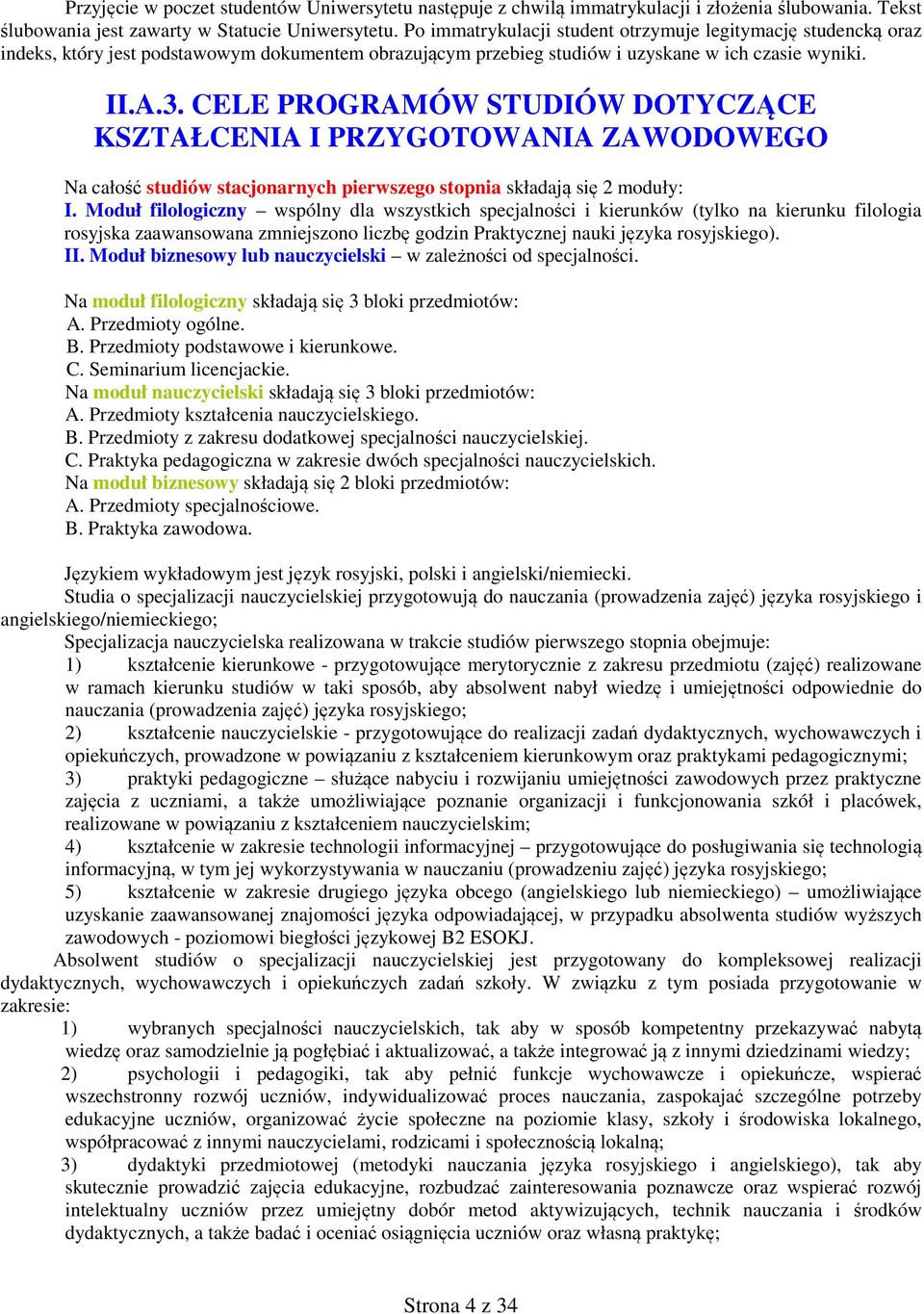 Przyjęcie w poczet studentów Uniwersytetu następuje z chwilą immatrykulacji i złożenia ślubowania. Tekst ślubowania jest zawarty w Statucie Uniwersytetu. Po immatrykulacji student otrzymuje legitymację studencką oraz indeks, który jest podstawowym dokumentem obrazującym przebieg studiów i uzyskane w ich czasie wyniki.

II.A.3. CELE PROGRAMÓW STUDIÓW DOTYCZĄCE KSZTAŁCENIA I PRZYGOTOWANIA ZAWODOWEGO

Na całość studiów stacjonarnych pierwszego stopnia składają się 2 moduły:
I. Moduł filologiczny – wspólny dla wszystkich specjalności i kierunków (tylko na kierunku filologia rosyjska zaawansowana zmniejszono liczbę godzin Praktycznej nauki języka rosyjskiego).
II. Moduł biznesowy lub nauczycielski – w zależności od specjalności.

Na moduł filologiczny składają się 3 bloki przedmiotów:
A. Przedmioty ogólne.
B. Przedmioty podstawowe i kierunkowe.
C. Seminarium licencjackie.
Na moduł nauczycielski składają się 3 bloki przedmiotów:
A. Przedmioty kształcenia nauczycielskiego.
B. Przedmioty z zakresu dodatkowej specjalności nauczycielskiej.
C. Praktyka pedagogiczna w zakresie dwóch specjalności nauczycielskich.
Na moduł biznesowy składają się 2 bloki przedmiotów:
A. Przedmioty specjalnościowe.
B. Praktyka zawodowa.

Językiem wykładowym jest język rosyjski, polski i angielski/niemiecki.
Studia o specjalizacji nauczycielskiej przygotowują do nauczania (prowadzenia zajęć) języka rosyjskiego i angielskiego/niemieckiego;
Specjalizacja nauczycielska realizowana w trakcie studiów pierwszego stopnia obejmuje:
1) kształcenie kierunkowe - przygotowujące merytorycznie z zakresu przedmiotu (zajęć) realizowane w ramach kierunku studiów w taki sposób, aby absolwent nabył wiedzę i umiejętności odpowiednie do nauczania (prowadzenia zajęć) języka rosyjskiego;
2) kształcenie nauczycielskie - przygotowujące do realizacji zadań dydaktycznych, wychowawczych i opiekuńczych, prowadzone w powiązaniu z kształceniem kierunkowym oraz praktykami pedagogicznymi;
3) praktyki pedagogiczne – służące nabyciu i rozwijaniu umiejętności zawodowych przez praktyczne zajęcia z uczniami, a także umożliwiające poznanie organizacji i funkcjonowania szkół i placówek, realizowane w powiązaniu z kształceniem nauczycielskim;
4) kształcenie w zakresie technologii informacyjnej – przygotowujące do posługiwania się technologią informacyjną, w tym jej wykorzystywania w nauczaniu (prowadzeniu zajęć) języka rosyjskiego;
5) kształcenie w zakresie drugiego języka obcego (angielskiego lub niemieckiego) – umożliwiające uzyskanie zaawansowanej znajomości języka odpowiadającej, w przypadku absolwenta studiów wyższych zawodowych - poziomowi biegłości językowej B2 ESOKJ.
Absolwent studiów o specjalizacji nauczycielskiej jest przygotowany do kompleksowej realizacji dydaktycznych, wychowawczych i opiekuńczych zadań szkoły. W związku z tym posiada przygotowanie w zakresie:
1) wybranych specjalności nauczycielskich, tak aby w sposób kompetentny przekazywać nabytą wiedzę oraz samodzielnie ją pogłębiać i aktualizować, a także integrować ją z innymi dziedzinami wiedzy;
2) psychologii i pedagogiki, tak aby pełnić funkcje wychowawcze i opiekuńcze, wspierać wszechstronny rozwój uczniów, indywidualizować proces nauczania, zaspokajać szczególne potrzeby edukacyjne uczniów, organizować życie społeczne na poziomie klasy, szkoły i środowiska lokalnego, współpracować z innymi nauczycielami, rodzicami i społecznością lokalną;
3) dydaktyki przedmiotowej (metodyki nauczania języka rosyjskiego i angielskiego), tak aby skutecznie prowadzić zajęcia edukacyjne, rozbudzać zainteresowania poznawcze oraz wspierać rozwój intelektualny uczniów przez umiejętny dobór metod aktywizujących, technik nauczania i środków dydaktycznych, a także badać i oceniać osiągnięcia uczniów oraz własną praktykę;

Strona 4 z 34